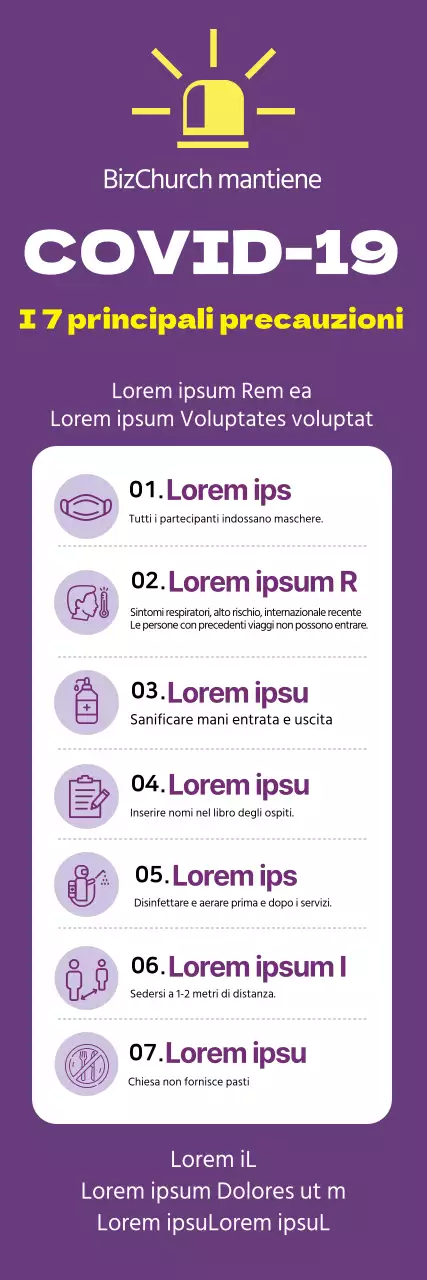 BizChurch mantiene

COVID-19

I 7 principali precauzioni

Lorem ipsum Rem ea
Lorem ipsum Voluptates voluptat

01. Lorem ips
Tutti i partecipanti indossano maschere.

02. Lorem ipsum R
Sintomi respiratori, alto rischio, internazionale recente
Le persone con precedenti viaggi non possono entrare.

03. Lorem ipsu
Sanificare mani entrata e uscita

04. Lorem ipsu
Inserire nomi nel libro degli ospiti.

05. Lorem ips
Disinfettare e aerare prima e dopo i servizi.

06. Lorem ipsum l
Sedersi a 1-2 metri di distanza.

07. Lorem ipsu
Chiesa non fornisce pasti

Lorem iL
Lorem ipsum Dolores ut m
Lorem ipsuLorem ipsuL